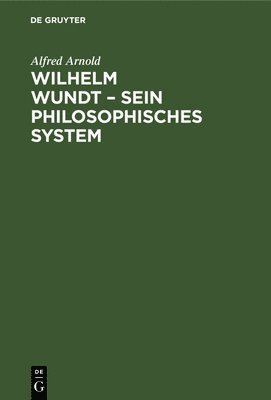 DE GRUYTER

Alfred Arnold

WILHELM WUNDT – SEIN PHILOSOPHISCHES SYSTEM

DE
G